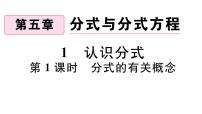 第五章 分式与分式方程

1 认识分式
第 1 课时 分式的有关概念